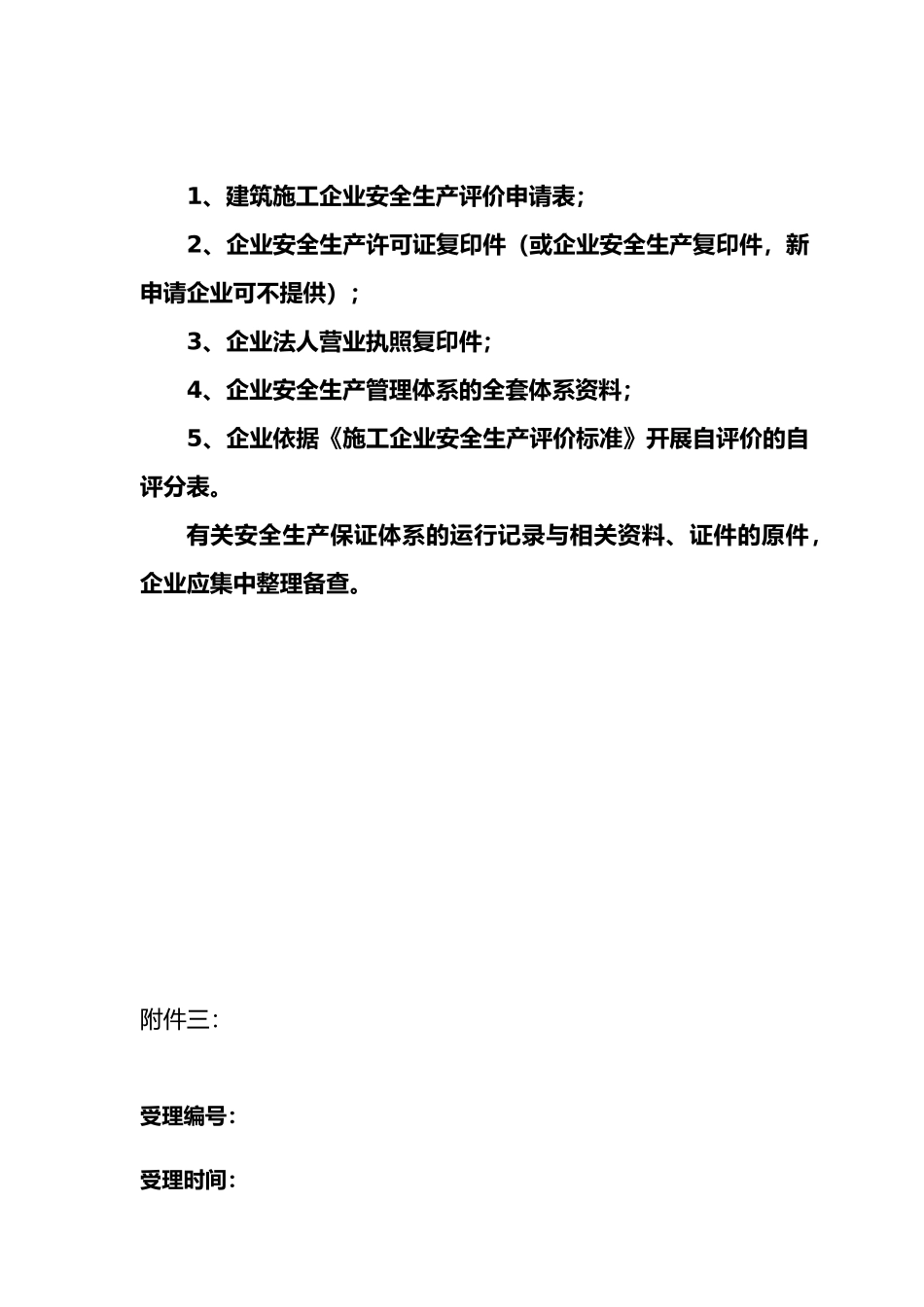 1、建筑施工企业安全生产评价申请表；

2、企业安全生产许可证复印件（或企业安全生产复印件，新申请企业可不提供）；

3、企业法人营业执照复印件；

4、企业安全生产管理体系的全套体系资料；

5、企业依据《施工企业安全生产评价标准》开展自评价的自评分表。

有关安全生产保证体系的运行记录与相关资料、证件的原件，企业应集中整理备查。

附件三：

受理编号：

受理时间：